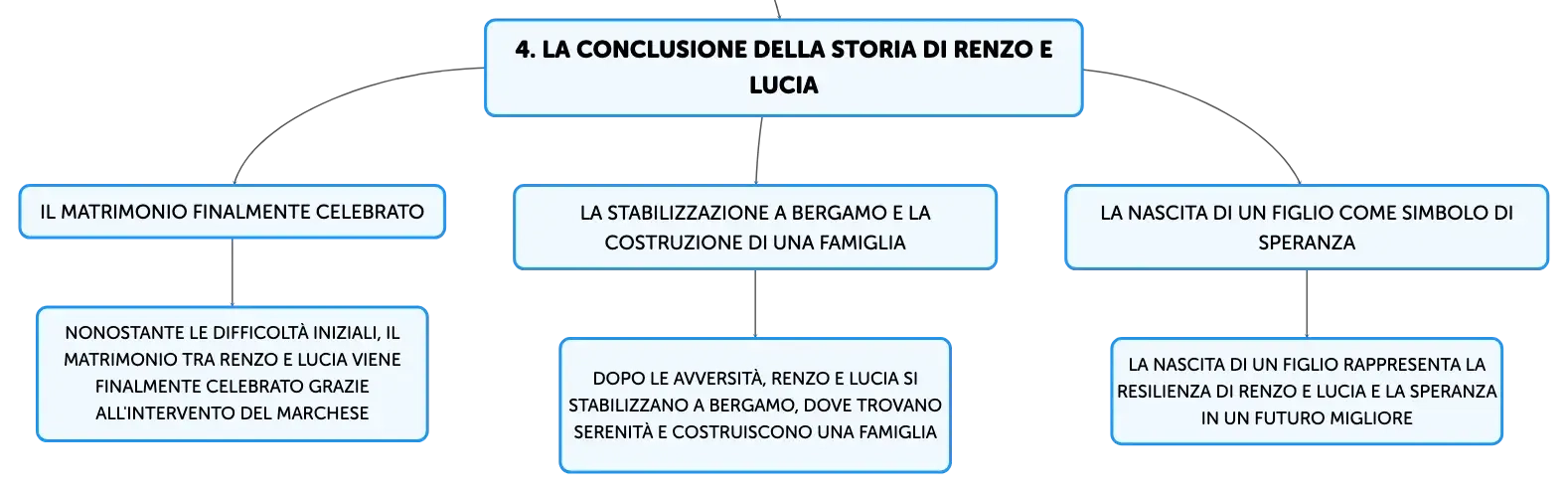 4. LA CONCLUSIONE DELLA STORIA DI RENZO E LUCIA

IL MATRIMONIO FINALMENTE CELEBRATO

NONOSTANTE LE DIFFICOLTÀ INIZIALI, IL MATRIMONIO TRA RENZO E LUCIA VIENE FINALMENTE CELEBRATO GRAZIE ALL'INTERVENTO DEL MARCHESE

LA STABILIZZAZIONE A BERGAMO E LA COSTRUZIONE DI UNA FAMIGLIA

DOPO LE AVVERSITÀ, RENZO E LUCIA SI STABILIZZANO A BERGAMO, DOVE TROVANO SERENITÀ E COSTRUISCONO UNA FAMIGLIA

LA NASCITA DI UN FIGLIO COME SIMBOLO DI SPERANZA

LA NASCITA DI UN FIGLIO RAPPRESENTA LA RESILIENZA DI RENZO E LUCIA E LA SPERANZA IN UN FUTURO MIGLIORE